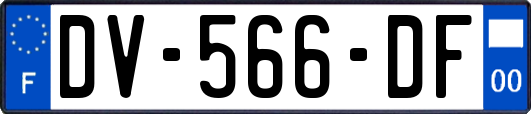 F
DV-566-DF
00